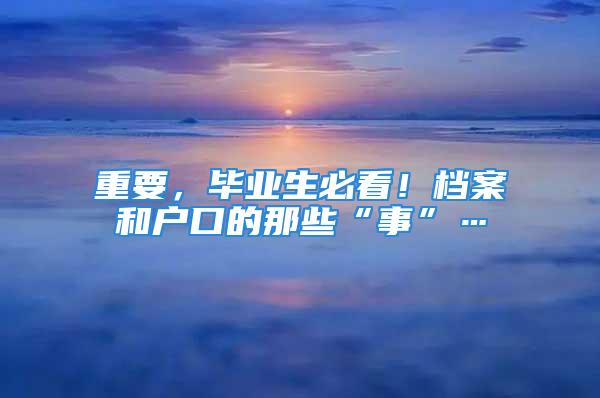 重要，毕业生必看！档案和户口的那些“事”…